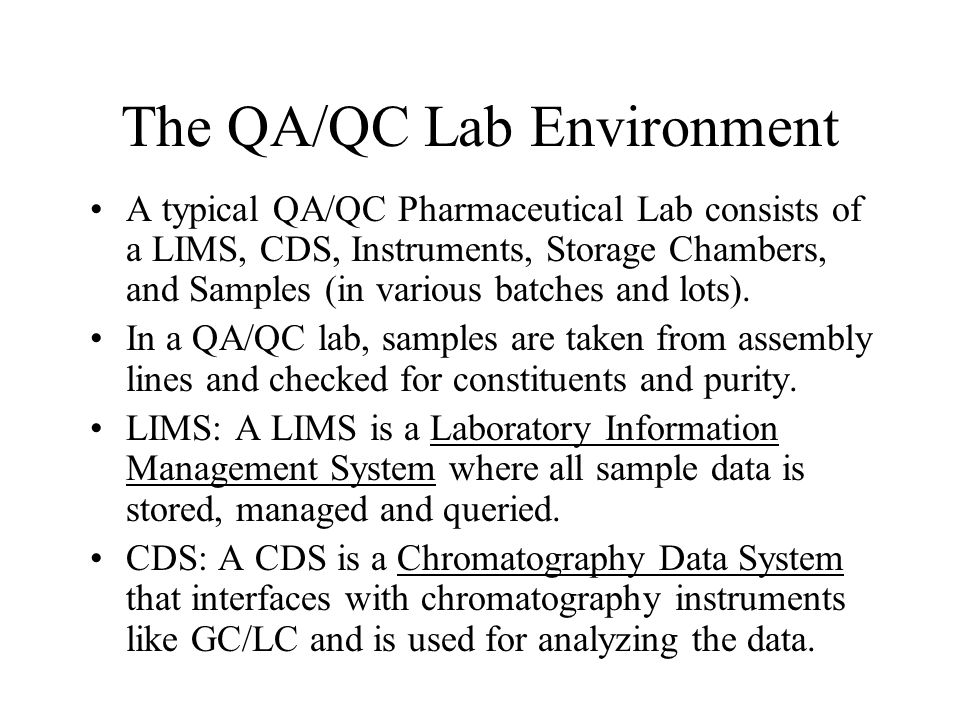 The QA/QC Lab Environment

• A typical QA/QC Pharmaceutical Lab consists of a LIMS, CDS, Instruments, Storage Chambers, and Samples (in various batches and lots).

• In a QA/QC lab, samples are taken from assembly lines and checked for constituents and purity.

• LIMS: A LIMS is a Laboratory Information Management System where all sample data is stored, managed and queried.

• CDS: A CDS is a Chromatography Data System that interfaces with chromatography instruments like GC/LC and is used for analyzing the data.